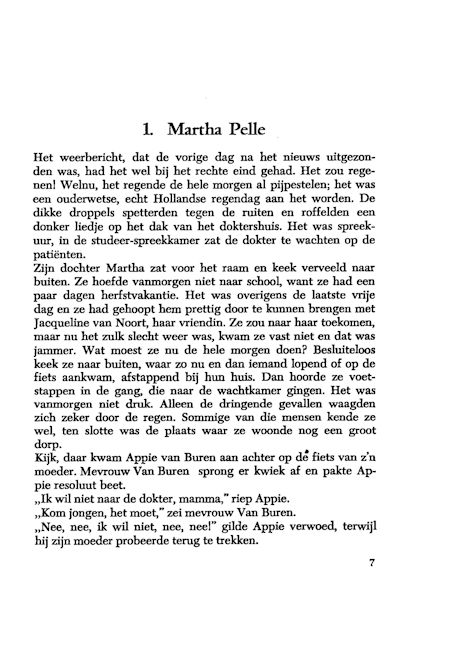 1. Martha Pelle

Het weerbericht, dat de vorige dag na het nieuws uitgezonden was, had het wel bij het rechte eind gehad. Het zou regenen! Welnu, het regende de hele morgen al pijpestelen; het was een ouderwetse, echt Hollandse regendag aan het worden. De dikke droppels spetterden tegen de ruiten en roffelden een donker liedje op het dak van het doktershuis. Het was spreekuur, in de studeer-spreekkamer zat de dokter te wachten op de patiënten.

Zijn dochter Martha zat voor het raam en keek verveeld naar buiten. Ze hoefde vanmorgen niet naar school, want ze had een paar dagen herfstvakantie. Het was overigens de laatste vrije dag en ze had gehoopt hem prettig door te kunnen brengen met Jacqueline van Noort, haar vriendin. Ze zou naar haar toekomen, maar nu het zulk slecht weer was, kwam ze vast niet en dat was jammer. Wat moest ze nu de hele morgen doen? Besluiteloos keek ze naar buiten, waar zo nu en dan iemand lopend of op de fiets aankwam, afstappend bij hun huis. Dan hoorde ze voetstappen in de gang, die naar de wachtkamer gingen. Het was vanmorgen niet druk. Alleen de dringende gevallen waagden zich zeker door de regen. Sommige van die mensen kende ze wel, ten slotte was de plaats waar ze woonde nog een groot dorp.

Kijk, daar kwam Appie van Buren aan achter op de fiets van z'n moeder. Mevrouw Van Buren sprong er kwiek af en pakte Appie resoluut beet.

„Ik wil niet naar de dokter, mamma," riep Appie.

„Kom jongen, het moet," zei mevrouw Van Buren.

„Nee, nee, ik wil niet, nee, nee!" gilde Appie verwoed, terwijl hij zijn moeder probeerde terug te trekken.

7